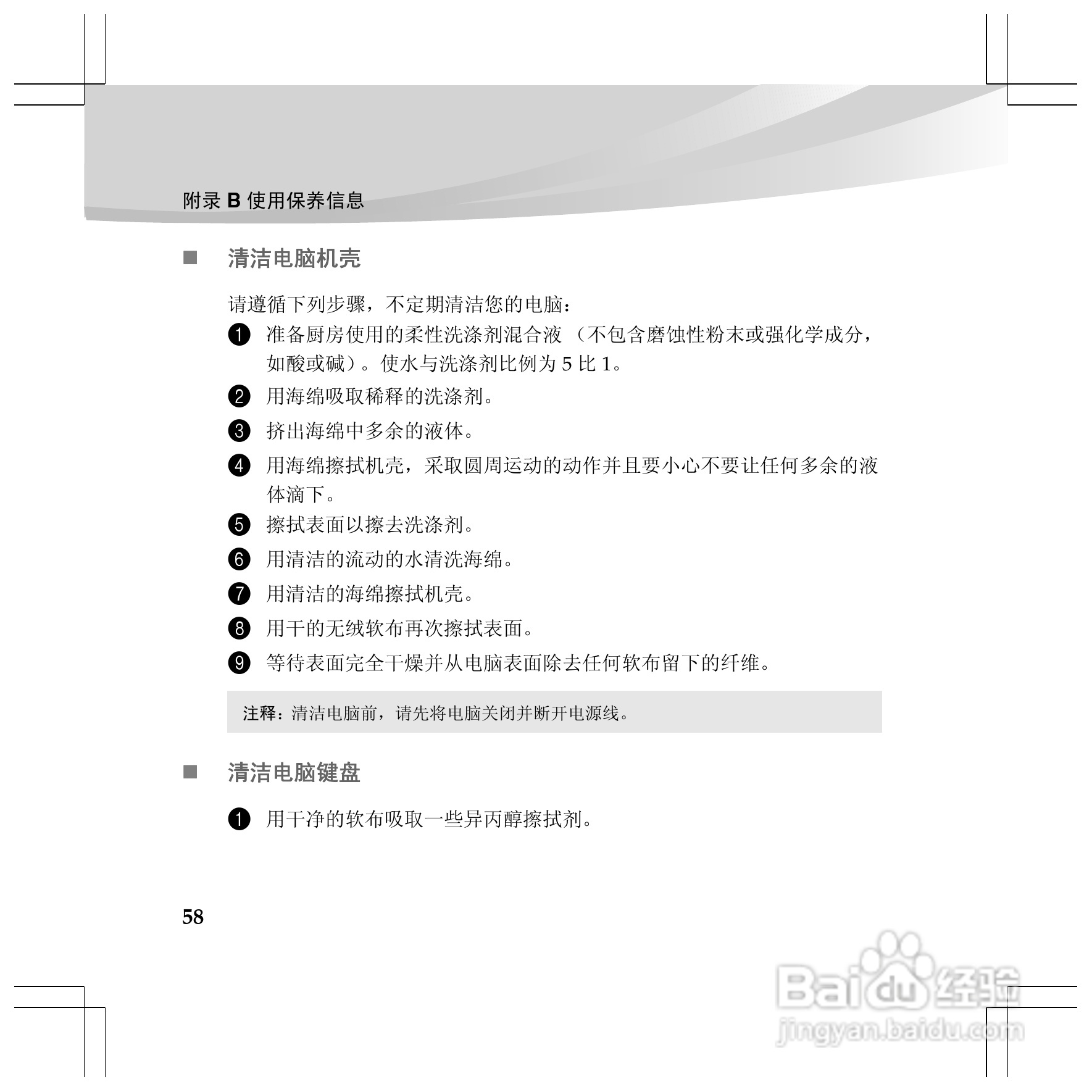 附录B使用保养信息

■ 清洁电脑机壳

请遵循下列步骤，不定期清洁您的电脑：

❶ 准备厨房使用的柔性洗涤剂混合液（不包含磨蚀性粉末或强化学成分，如酸或碱）。使水与洗涤剂比例为5比1。

❷ 用海绵吸取稀释的洗涤剂。

❸ 挤出海绵中多余的液体。

❹ 用海绵擦拭机壳，采取圆周运动的动作并且要小心不要让任何多余的液体滴下。

❺ 擦拭表面以擦去洗涤剂。

❻ 用清洁的流动的水清洗海绵。

❼ 用清洁的海绵擦拭机壳。

❽ 用干的无绒软布再次擦拭表面。

❾ 等待表面完全干燥并从电脑表面除去任何软布留下的纤维。

注释：清洁电脑前，请先将电脑关闭并断开电源线。

■ 清洁电脑键盘

❶ 用干净的软布吸取一些异丙醇擦拭剂。

58

Baidu经验
jingyan.baidu.com